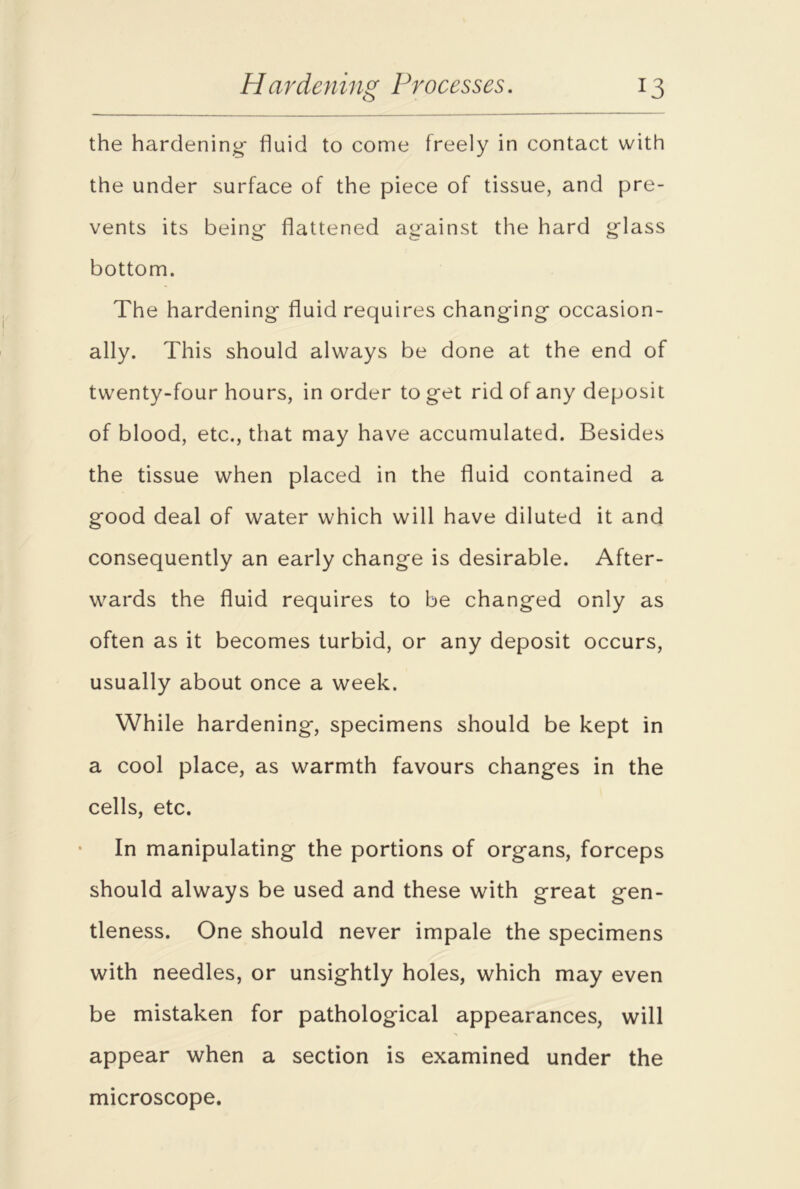 Hardening Processes. 13

the hardening fluid to come freely in contact with the under surface of the piece of tissue, and prevents its being flattened against the hard glass bottom.

The hardening fluid requires changing occasionally. This should always be done at the end of twenty-four hours, in order to get rid of any deposit of blood, etc., that may have accumulated. Besides the tissue when placed in the fluid contained a good deal of water which will have diluted it and consequently an early change is desirable. Afterwards the fluid requires to be changed only as often as it becomes turbid, or any deposit occurs, usually about once a week.

While hardening, specimens should be kept in a cool place, as warmth favours changes in the cells, etc.

In manipulating the portions of organs, forceps should always be used and these with great gentleness. One should never impale the specimens with needles, or unsightly holes, which may even be mistaken for pathological appearances, will appear when a section is examined under the microscope.